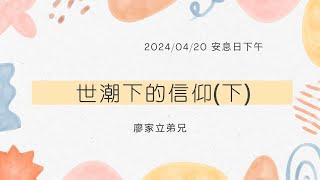 2024/04/20 安息日下午

世潮下的信仰(下)

廖家立弟兄